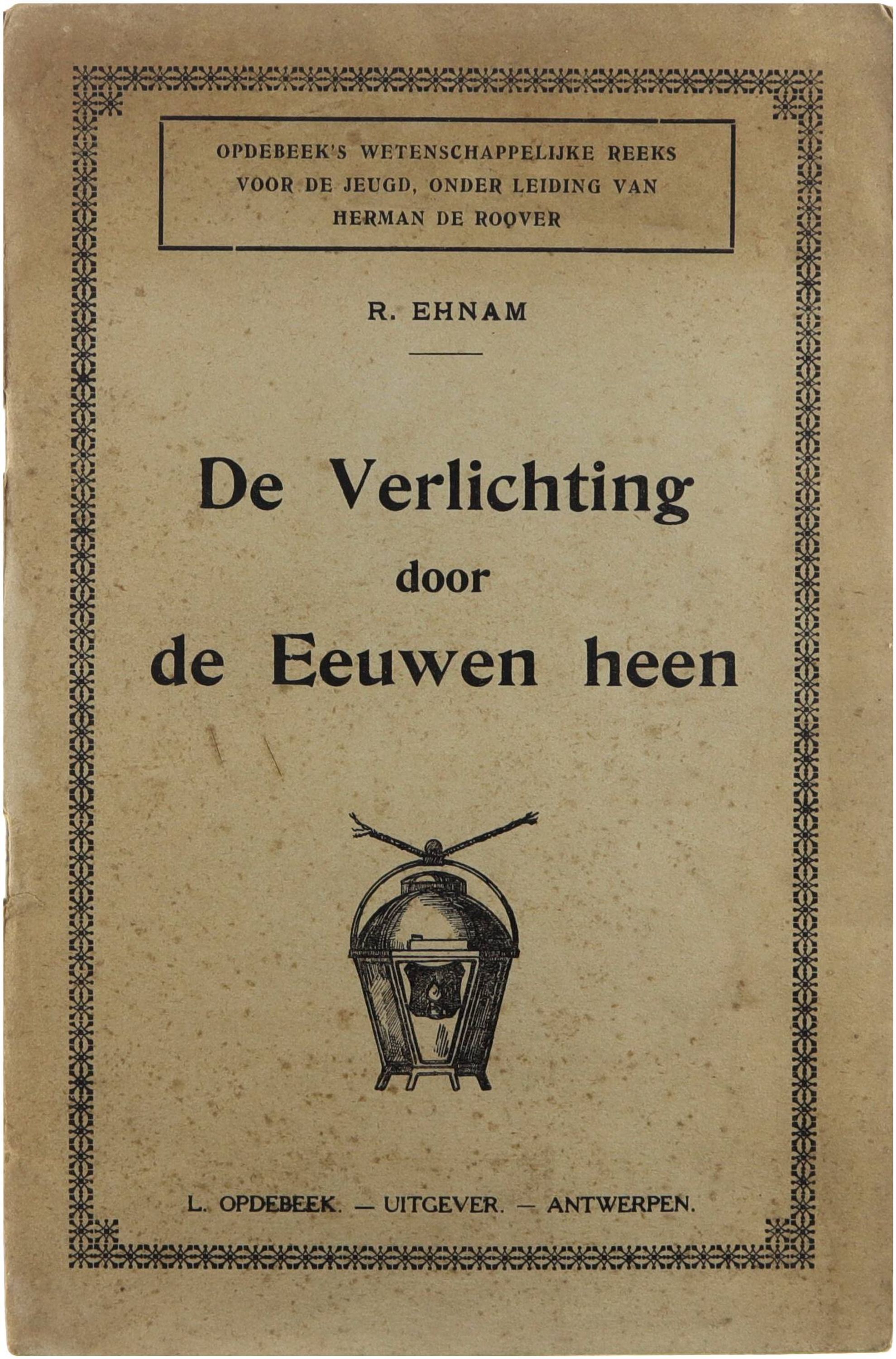 OPDEBEEK'S WETENSCHAPPELIJKE REEKS VOOR DE JEUGD, ONDER LEIDING VAN HERMAN DE ROOVER

R. EHNAM

De Verlichting
door
de Eeuwen heen

L. OPDEBEEK. — UITGEVER. — ANTWERPEN.